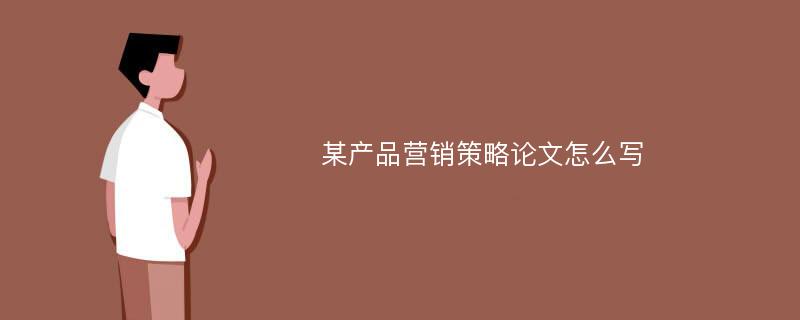 某产品营销策略论文怎么写